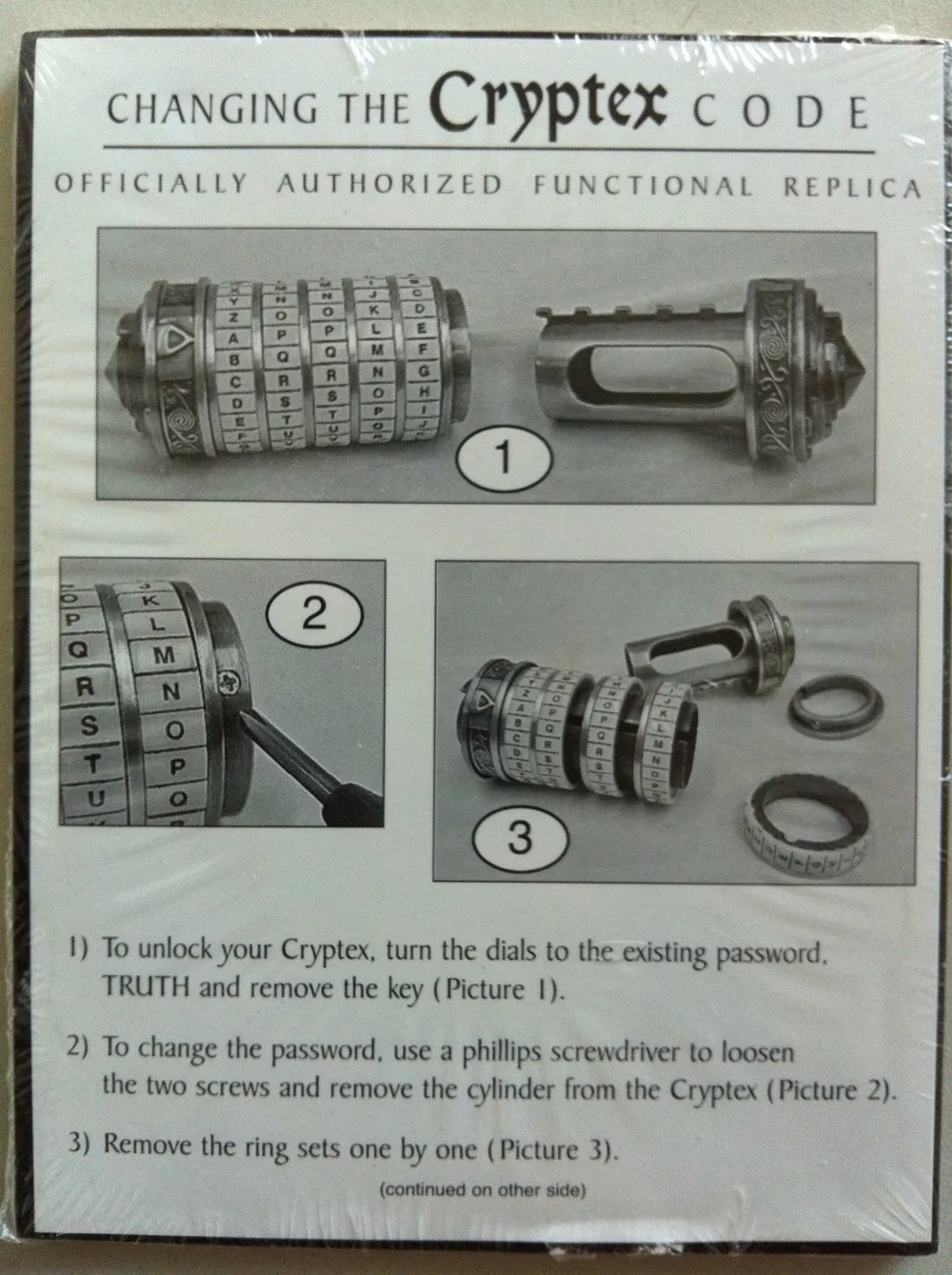 CHANGING THE Cryptex CODE

OFFICIALLY AUTHORIZED FUNCTIONAL REPLICA

1

2

3

1) To unlock your Cryptex, turn the dials to the existing password, TRUTH and remove the key (Picture 1).

2) To change the password, use a phillips screwdriver to loosen the two screws and remove the cylinder from the Cryptex (Picture 2).

3) Remove the ring sets one by one (Picture 3).

(continued on other side)